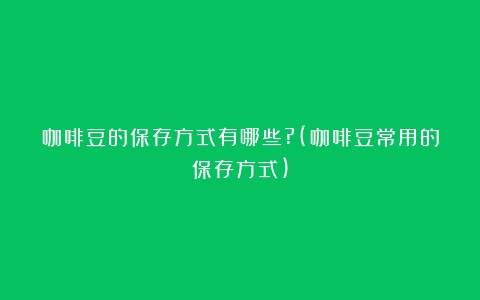 咖啡豆的保存方式有哪些?(咖啡豆常用的保存方式)